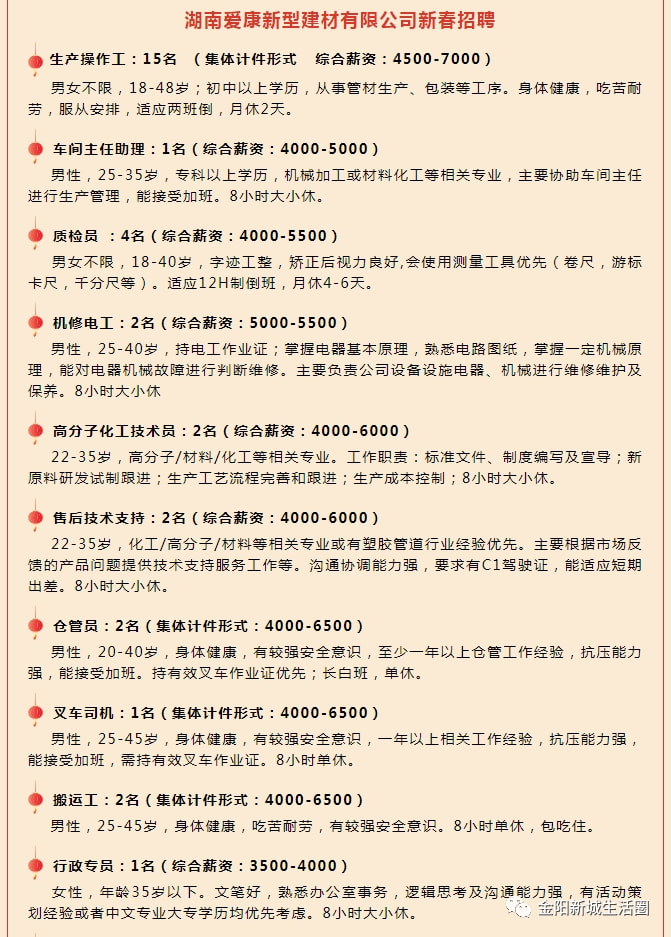 湖南爱康新型建材有限公司新春招聘

生产操作工：15名 （集体计件形式 综合薪资：4500-7000）
男女不限，18-48岁；初中以上学历，从事管材生产、包装等工序。身体健康，吃苦耐劳，服从安排，适应两班倒，月休2天。

车间主任助理：1名（综合薪资：4000-5000）
男性，25-35岁，专科以上学历，机械加工或材料化工等相关专业，主要协助车间主任进行生产管理，能接受加班。8小时大小休。

质检员 ：4名（综合薪资：4000-5500）
男女不限，18-40岁，字迹工整，矫正后视力良好,会使用测量工具优先（卷尺，游标卡尺，千分尺等）。适应12H制倒班，月休4-6天。

机修电工：2名（综合薪资：5000-5500）
男性，25-40岁，持电工作业证；掌握电器基本原理，熟悉电路图纸，掌握一定机械原理，能对电器机械故障进行判断维修。主要负责公司设备设施电器、机械进行维修维护及保养。8小时大小休

高分子化工技术员：2名（综合薪资：4000-6000）
22-35岁，高分子/材料/化工等相关专业。工作职责：标准文件、制度编写及宣导；新原料研发试制跟进；生产工艺流程完善和跟进；生产成本控制；8小时大小休。

售后技术支持：2名（综合薪资：4000-6000）
22-35岁，化工/高分子/材料等相关专业或有塑胶管道行业经验优先。主要根据市场反馈的产品问题提供技术支持服务工作等。沟通协调能力强，要求有C1驾驶证，能适应短期出差。8小时大小休。

仓管员：2名（集体计件形式：4000-6500）
男性，20-40岁，身体健康，有较强安全意识，至少一年以上仓管工作经验，抗压能力强，能接受加班。持有效叉车作业证优先；长白班，单休。

叉车司机：1名（集体计件形式：4000-6500）
男性，25-45岁，身体健康，有较强安全意识，一年以上相关工作经验，抗压能力强，能接受加班，需持有效叉车作业证。8小时单休。

搬运工：2名（集体计件形式：4000-6500）
男性，25-45岁，身体健康，吃苦耐劳，有较强安全意识。8小时单休，包吃住。

行政专员：1名（综合薪资：3500-4000）
女性，年龄35岁以下。文笔好，熟悉办公室事务，逻辑思考及沟通能力强，有活动策划经验或者中文专业大专学历均优先考虑。8小时大小休。

金阳新城生活圈